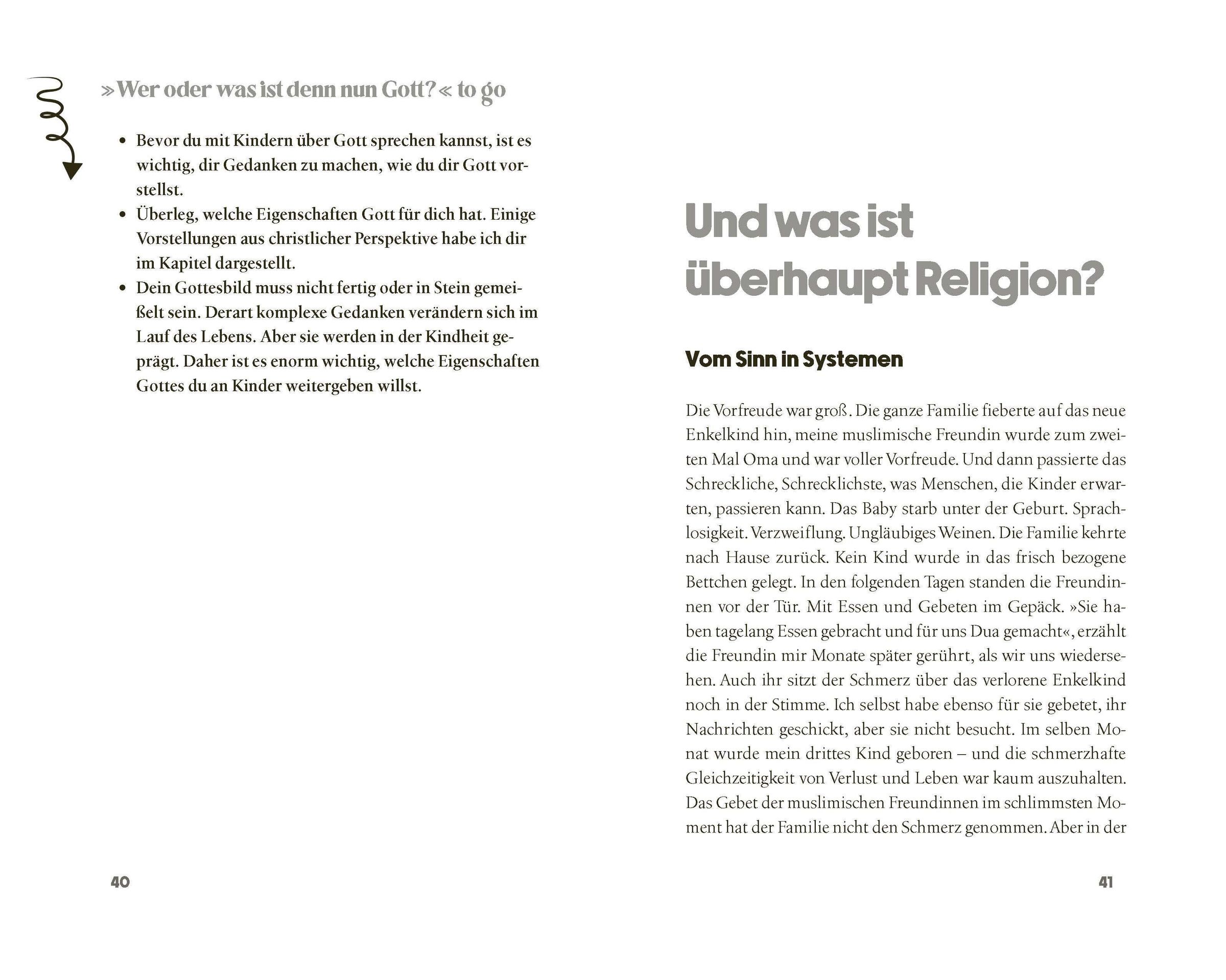 »Wer oder was ist denn nun Gott?« to go

• Bevor du mit Kindern über Gott sprechen kannst, ist es wichtig, dir Gedanken zu machen, wie du dir Gott vorstellst.
• Überleg, welche Eigenschaften Gott für dich hat. Einige Vorstellungen aus christlicher Perspektive habe ich dir im Kapitel dargestellt.
• Dein Gottesbild muss nicht fertig oder in Stein gemeißelt sein. Derart komplexe Gedanken verändern sich im Lauf des Lebens. Aber sie werden in der Kindheit geprägt. Daher ist es enorm wichtig, welche Eigenschaften Gottes du an Kinder weitergeben willst.

40

Und was ist überhaupt Religion?

Vom Sinn in Systemen

Die Vorfreude war groß. Die ganze Familie fieberte auf das neue Enkelkind hin, meine muslimische Freundin wurde zum zweiten Mal Oma und war voller Vorfreude. Und dann passierte das Schreckliche, Schrecklichste, was Menschen, die Kinder erwarten, passieren kann. Das Baby starb unter der Geburt. Sprachlosigkeit. Verzweiflung. Ungläubiges Weinen. Die Familie kehrte nach Hause zurück. Kein Kind wurde in das frisch bezogene Bettchen gelegt. In den folgenden Tagen standen die Freundinnen vor der Tür. Mit Essen und Gebeten im Gepäck. »Sie haben tagelang Essen gebracht und für uns Dua gemacht«, erzählt die Freundin mir Monate später gerührt, als wir uns wiedersehen. Auch ihr sitzt der Schmerz über das verlorene Enkelkind noch in der Stimme. Ich selbst habe ebenso für sie gebetet, ihr Nachrichten geschickt, aber sie nicht besucht. Im selben Monat wurde mein drittes Kind geboren – und die schmerzhafte Gleichzeitigkeit von Verlust und Leben war kaum auszuhalten. Das Gebet der muslimischen Freundinnen im schlimmsten Moment hat der Familie nicht den Schmerz genommen. Aber in der

41